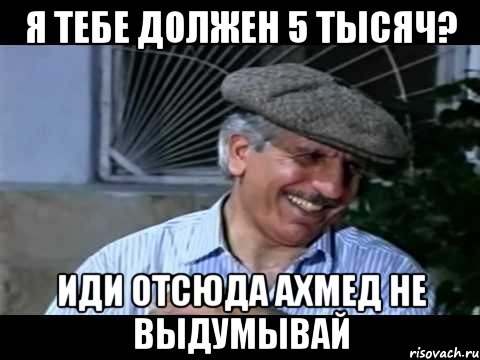 Я ТЕБЕ ДОЛЖЕН 5 ТЫСЯЧ?

ИДИ ОТСЮДА АХМЕД НЕ ВЫДУМЫВАЙ

risovach.ru